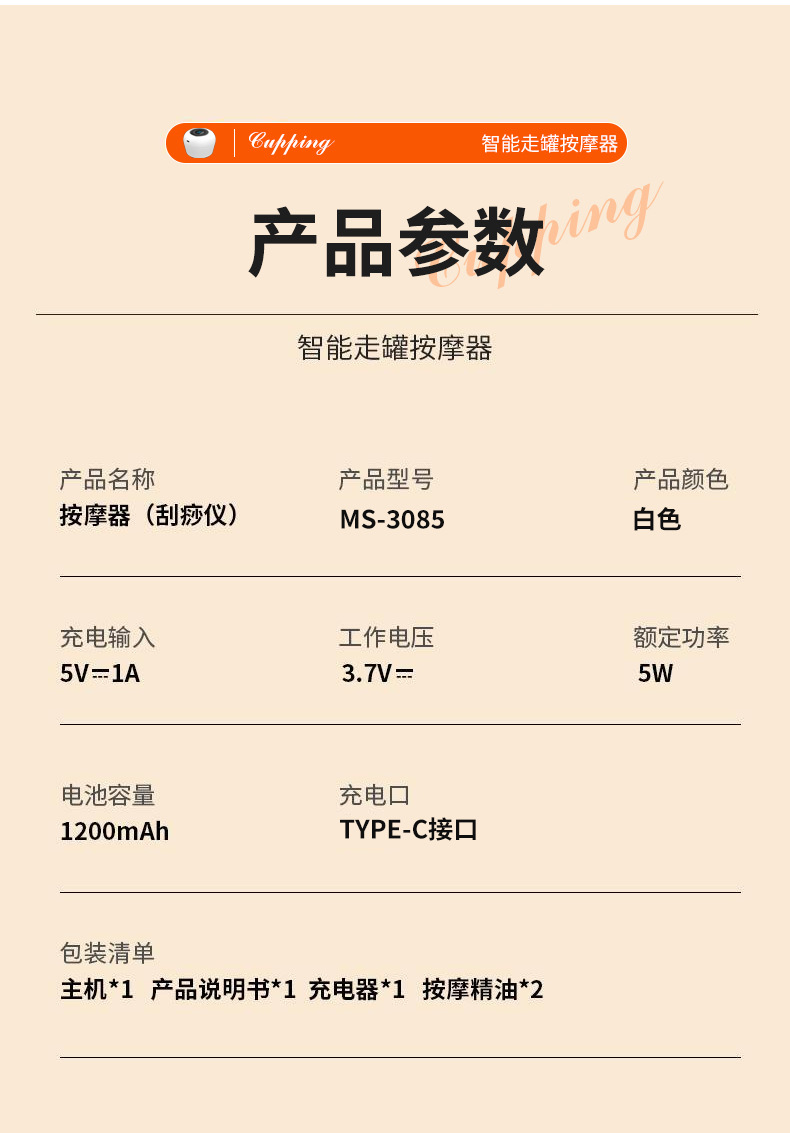 Cupping 智能走罐按摩器

产品参数

Cupping

智能走罐按摩器

产品名称
按摩器（刮痧仪）

产品型号
MS-3085

产品颜色
白色

充电输入
5V⎓1A

工作电压
3.7V⎓

额定功率
5W

电池容量
1200mAh

充电口
TYPE-C接口

包装清单
主机*1 产品说明书*1 充电器*1 按摩精油*2